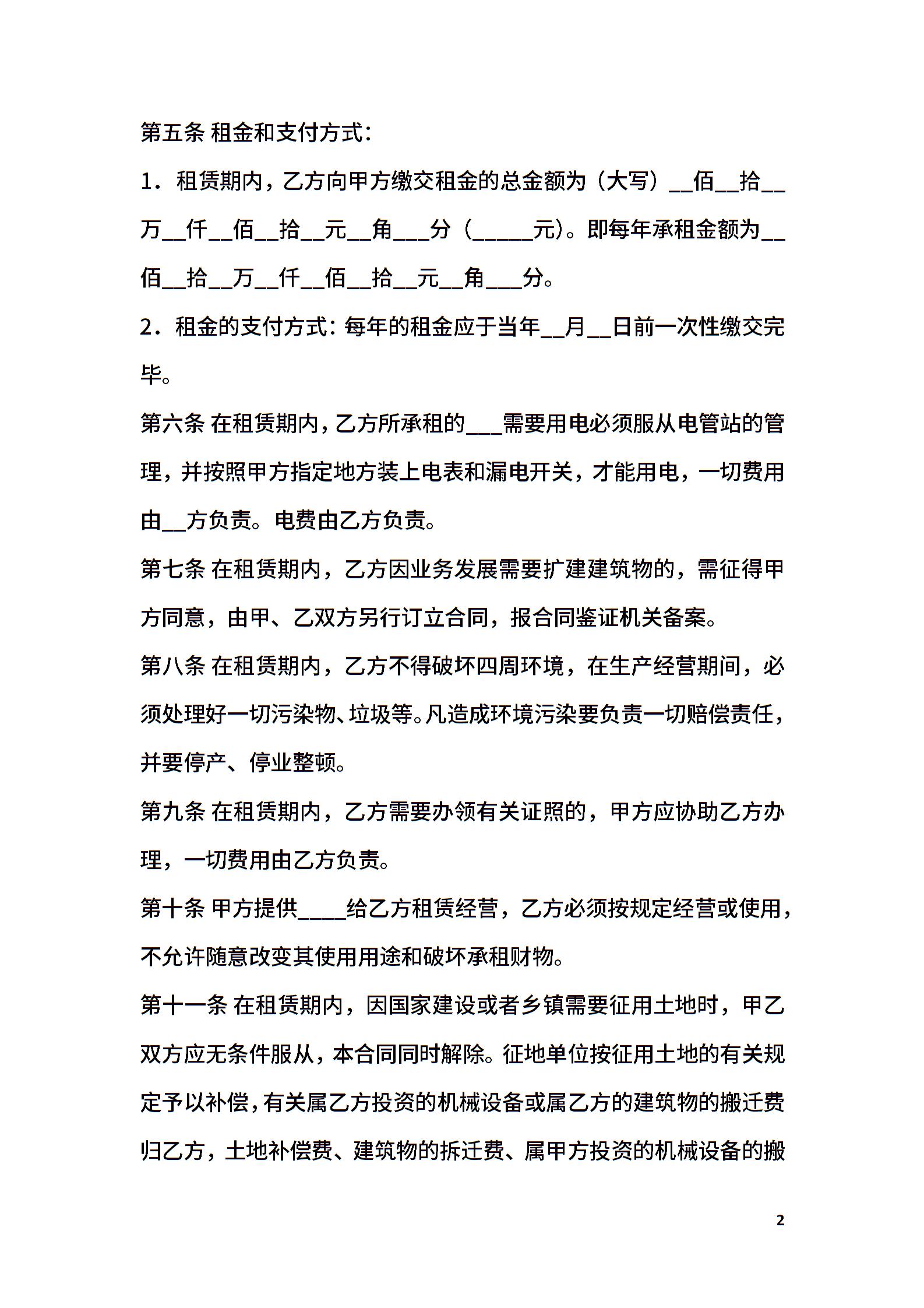 第五条 租金和支付方式：

1．租赁期内，乙方向甲方缴交租金的总金额为（大写）__佰__拾__万__仟__佰__拾__元__角___分（_____元)。即每年承租金额为__佰__拾__万__仟__佰__拾__元__角___分。

2．租金的支付方式：每年的租金应于当年__月__日前一次性缴交完毕。

第六条 在租赁期内，乙方所承租的___需要用电必须服从电管站的管理，并按照甲方指定地方装上电表和漏电开关，才能用电，一切费用由__方负责。电费由乙方负责。

第七条 在租赁期内，乙方因业务发展需要扩建建筑物的，需征得甲方同意，由甲、乙双方另行订立合同，报合同鉴证机关备案。

第八条 在租赁期内，乙方不得破坏四周环境，在生产经营期间，必须处理好一切污染物、垃圾等。凡造成环境污染要负责一切赔偿责任，并要停产、停业整顿。

第九条 在租赁期内，乙方需要办领有关证照的，甲方应协助乙方办理，一切费用由乙方负责。

第十条 甲方提供____给乙方租赁经营，乙方必须按规定经营或使用，不允许随意改变其使用用途和破坏承租财物。

第十一条 在租赁期内，因国家建设或者乡镇需要征用土地时，甲乙双方应无条件服从，本合同同时解除。征地单位按征用土地的有关规定予以补偿，有关属乙方投资的机械设备或属乙方的建筑物的搬迁费归乙方，土地补偿费、建筑物的拆迁费、属甲方投资的机械设备的搬

2